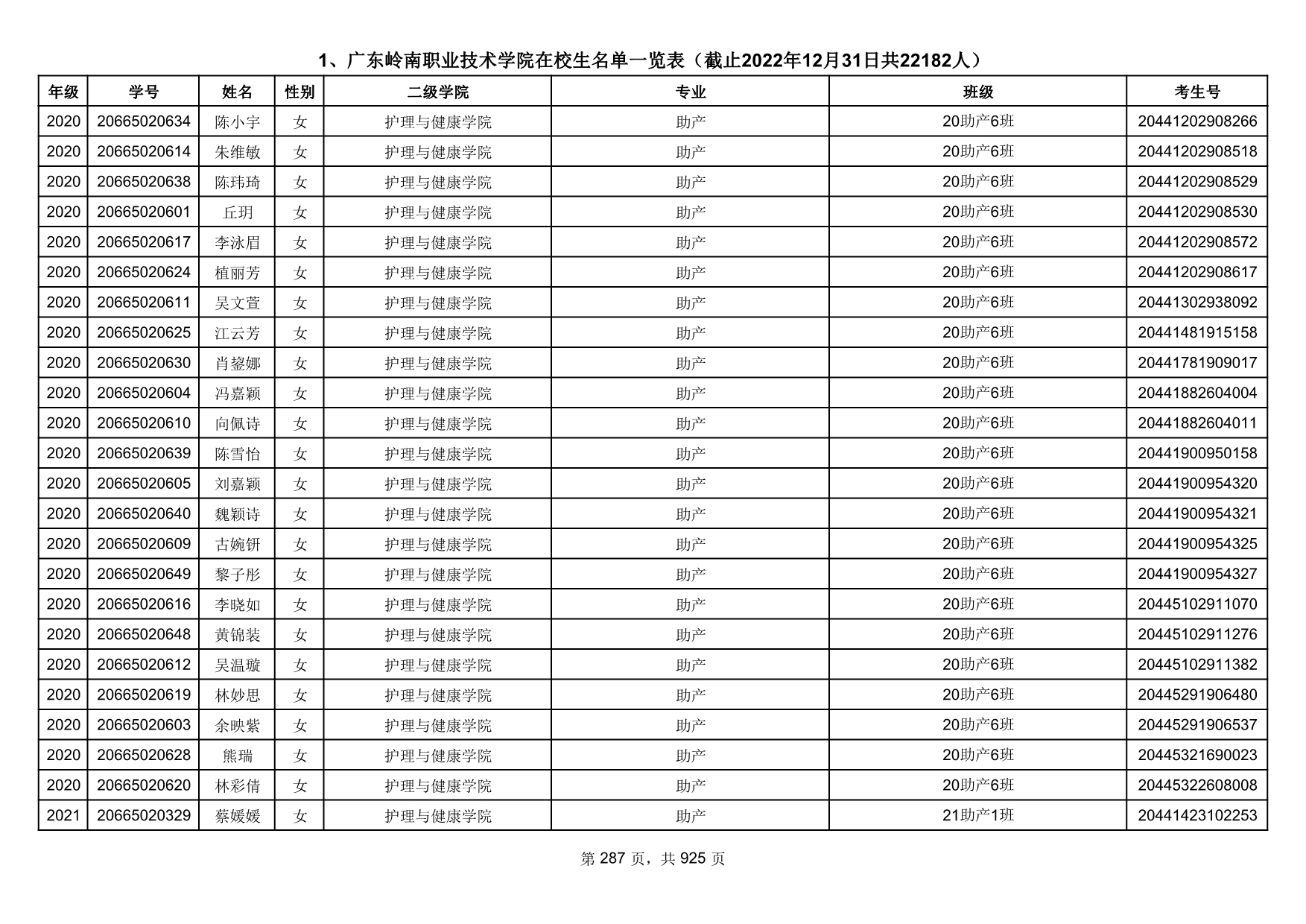 1、广东岭南职业技术学院在校生名单一览表（截止2022年12月31日共22182人）

| 年级 | 学号 | 姓名 | 性别 | 二级学院 | 专业 | 班级 | 考生号 |
|---|---|---|---|---|---|---|---|
| 2020 | 20665020634 | 陈小宇 | 女 | 护理与健康学院 | 助产 | 20助产6班 | 20441202908266 |
| 2020 | 20665020614 | 朱维敏 | 女 | 护理与健康学院 | 助产 | 20助产6班 | 20441202908518 |
| 2020 | 20665020638 | 陈玮琦 | 女 | 护理与健康学院 | 助产 | 20助产6班 | 20441202908529 |
| 2020 | 20665020601 | 丘玥 | 女 | 护理与健康学院 | 助产 | 20助产6班 | 20441202908530 |
| 2020 | 20665020617 | 李泳眉 | 女 | 护理与健康学院 | 助产 | 20助产6班 | 20441202908572 |
| 2020 | 20665020624 | 植丽芳 | 女 | 护理与健康学院 | 助产 | 20助产6班 | 20441202908617 |
| 2020 | 20665020611 | 吴文萱 | 女 | 护理与健康学院 | 助产 | 20助产6班 | 20441302938092 |
| 2020 | 20665020625 | 江云芳 | 女 | 护理与健康学院 | 助产 | 20助产6班 | 20441481915158 |
| 2020 | 20665020630 | 肖鋆娜 | 女 | 护理与健康学院 | 助产 | 20助产6班 | 20441781909017 |
| 2020 | 20665020604 | 冯嘉颖 | 女 | 护理与健康学院 | 助产 | 20助产6班 | 20441882604004 |
| 2020 | 20665020610 | 向佩诗 | 女 | 护理与健康学院 | 助产 | 20助产6班 | 20441882604011 |
| 2020 | 20665020639 | 陈雪怡 | 女 | 护理与健康学院 | 助产 | 20助产6班 | 20441900950158 |
| 2020 | 20665020605 | 刘嘉颖 | 女 | 护理与健康学院 | 助产 | 20助产6班 | 20441900954320 |
| 2020 | 20665020640 | 魏颖诗 | 女 | 护理与健康学院 | 助产 | 20助产6班 | 20441900954321 |
| 2020 | 20665020609 | 古婉钘 | 女 | 护理与健康学院 | 助产 | 20助产6班 | 20441900954325 |
| 2020 | 20665020649 | 黎子彤 | 女 | 护理与健康学院 | 助产 | 20助产6班 | 20441900954327 |
| 2020 | 20665020616 | 李晓如 | 女 | 护理与健康学院 | 助产 | 20助产6班 | 20445102911070 |
| 2020 | 20665020648 | 黄锦装 | 女 | 护理与健康学院 | 助产 | 20助产6班 | 20445102911276 |
| 2020 | 20665020612 | 吴温璇 | 女 | 护理与健康学院 | 助产 | 20助产6班 | 20445102911382 |
| 2020 | 20665020619 | 林妙思 | 女 | 护理与健康学院 | 助产 | 20助产6班 | 20445291906480 |
| 2020 | 20665020603 | 余映紫 | 女 | 护理与健康学院 | 助产 | 20助产6班 | 20445291906537 |
| 2020 | 20665020628 | 熊瑞 | 女 | 护理与健康学院 | 助产 | 20助产6班 | 20445321690023 |
| 2020 | 20665020620 | 林彩倩 | 女 | 护理与健康学院 | 助产 | 20助产6班 | 20445322608008 |
| 2021 | 20665020329 | 蔡媛媛 | 女 | 护理与健康学院 | 助产 | 21助产1班 | 20441423102253 |

第 287 页，共 925 页